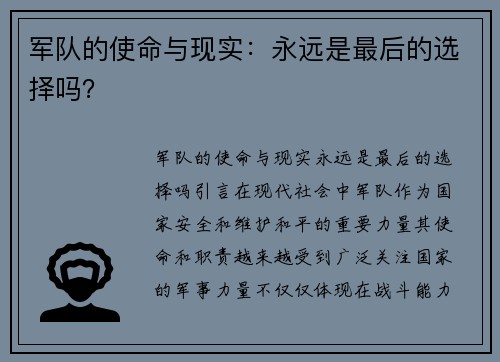 军队的使命与现实：永远是最后的选择吗?

军队的使命与现实永远是最后的选择吗引言在现代社会中军队作为国家安全和维护和平的重要力量其使命和职责越来越受到广泛关注国家的军事力量不仅仅体现在战斗能力